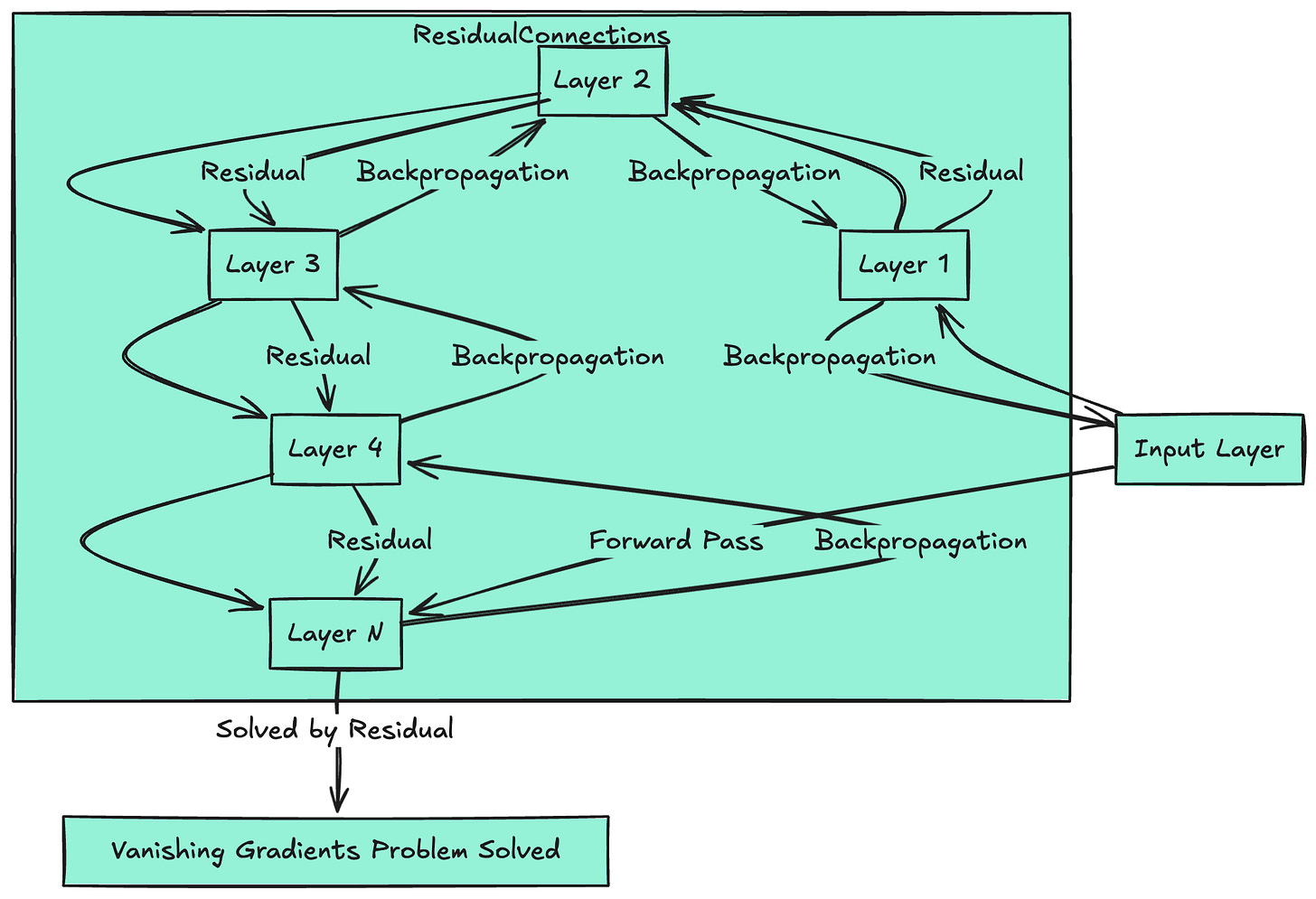 ResidualConnections

Layer 2

Residual

Backpropagation

Backpropagation

Residual

Layer 3

Layer 1

Residual

Backpropagation

Backpropagation

Layer 4

Input Layer

Residual

Forward Pass

Backpropagation

Layer N

Solved by Residual

Vanishing Gradients Problem Solved